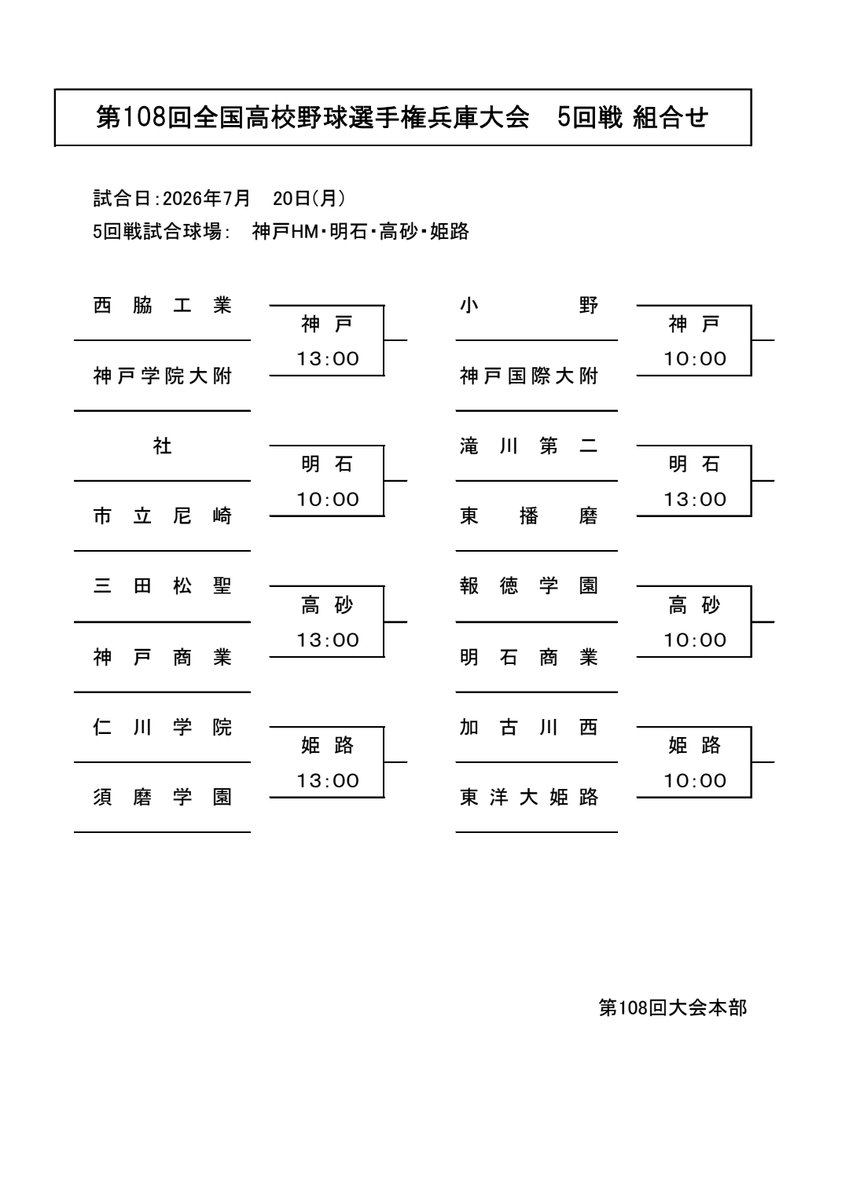 第108回全国高校野球選手権兵庫大会 5回戦 組合せ

試合日:2026年7月 20日(月)
5回戦試合球場: 神戸HM・明石・高砂・姫路

西脇工業
神戸
13:00
神戸学院大附

社
明石
10:00
市立尼崎

三田松聖
高砂
13:00
神戸商業

仁川学院
姫路
13:00
須磨学園

小野
神戸
10:00
神戸国際大附

滝川第二
明石
13:00
東播磨

報徳学園
高砂
10:00
明石商業

加古川西
姫路
10:00
東洋大姫路

第108回大会本部